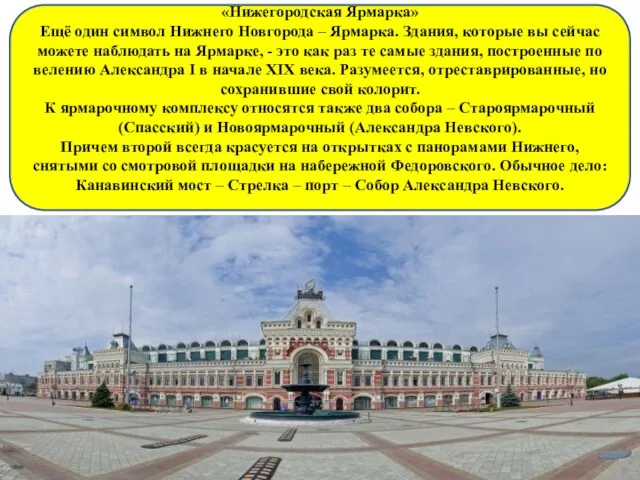 «Нижегородская Ярмарка»
Ещё один символ Нижнего Новгорода – Ярмарка. Здания, которые вы сейчас можете наблюдать на Ярмарке, - это как раз те самые здания, построенные по велению Александра I в начале XIX века. Разумеется, отреставрированные, но сохранившие свой колорит.
К ярмарочному комплексу относятся также два собора – Староярмарочный (Спасский) и Новоярмарочный (Александра Невского).
Причем второй всегда красуется на открытках с панорамами Нижнего, снятыми со смотровой площадки на набережной Федоровского. Обычное дело: Канавинский мост – Стрелка – порт – Собор Александра Невского.